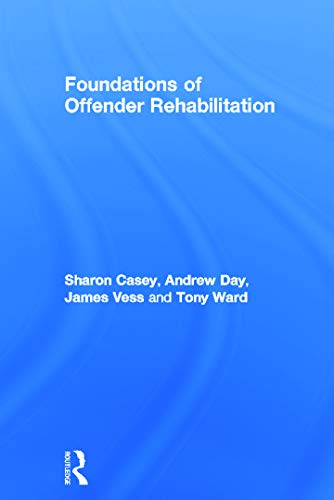 Foundations of
Offender Rehabilitation

Sharon Casey, Andrew Day,
James Vess and Tony Ward

ROUTLEDGE